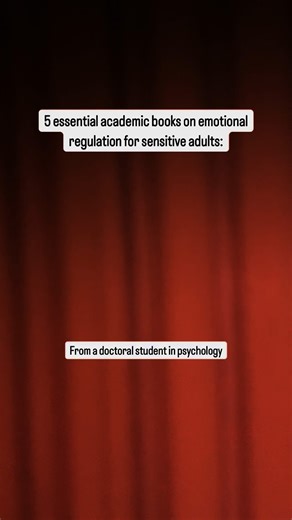 5 essential academic books on emotional regulation for sensitive adults:

From a doctoral student in psychology